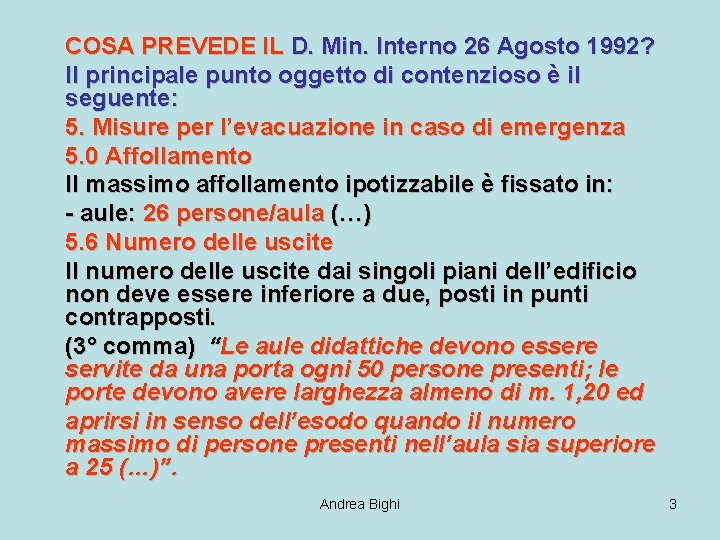 COSA PREVEDE IL D. Min. Interno 26 Agosto 1992?
Il principale punto oggetto di contenzioso è il seguente:
5. Misure per l'evacuazione in caso di emergenza
5.0 Affollamento
Il massimo affollamento ipotizzabile è fissato in:
- aule: 26 persone/aula (…)
5.6 Numero delle uscite
Il numero delle uscite dai singoli piani dell'edificio non deve essere inferiore a due, posti in punti contrapposti.
(3° comma) "Le aule didattiche devono essere servite da una porta ogni 50 persone presenti; le porte devono avere larghezza almeno di m. 1,20 ed
aprirsi in senso dell'esodo quando il numero massimo di persone presenti nell'aula sia superiore a 25 (...)".

Andrea Bighi

3